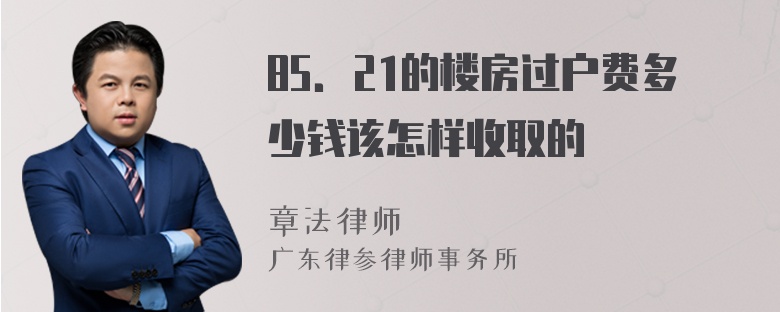 85．21的楼房过户费多少钱该怎样收取的

章法律师
广东律参律师事务所